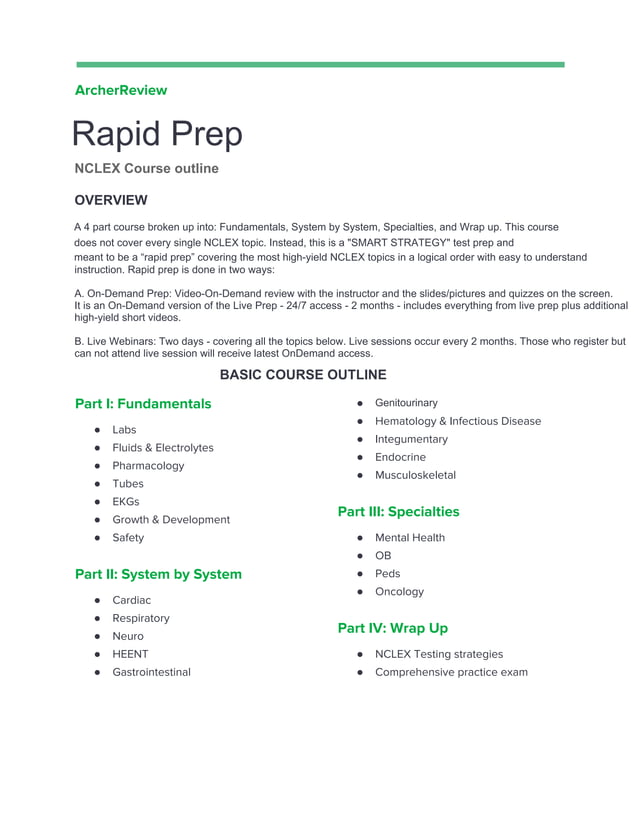 ArcherReview

Rapid Prep

NCLEX Course outline

OVERVIEW

A 4 part course broken up into: Fundamentals, System by System, Specialties, and Wrap up. This course does not cover every single NCLEX topic. Instead, this is a "SMART STRATEGY" test prep and meant to be a "rapid prep" covering the most high-yield NCLEX topics in a logical order with easy to understand instruction. Rapid prep is done in two ways:

A. On-Demand Prep: Video-On-Demand review with the instructor and the slides/pictures and quizzes on the screen. It is an On-Demand version of the Live Prep - 24/7 access - 2 months - includes everything from live prep plus additional high-yield short videos.

B. Live Webinars: Two days - covering all the topics below. Live sessions occur every 2 months. Those who register but can not attend live session will receive latest OnDemand access.

BASIC COURSE OUTLINE

Part I: Fundamentals

• Labs
• Fluids & Electrolytes
• Pharmacology
• Tubes
• EKGs
• Growth & Development
• Safety

Part II: System by System

• Cardiac
• Respiratory
• Neuro
• HEENT
• Gastrointestinal
• Genitourinary
• Hematology & Infectious Disease
• Integumentary
• Endocrine
• Musculoskeletal

Part III: Specialties

• Mental Health
• OB
• Peds
• Oncology

Part IV: Wrap Up

• NCLEX Testing strategies
• Comprehensive practice exam